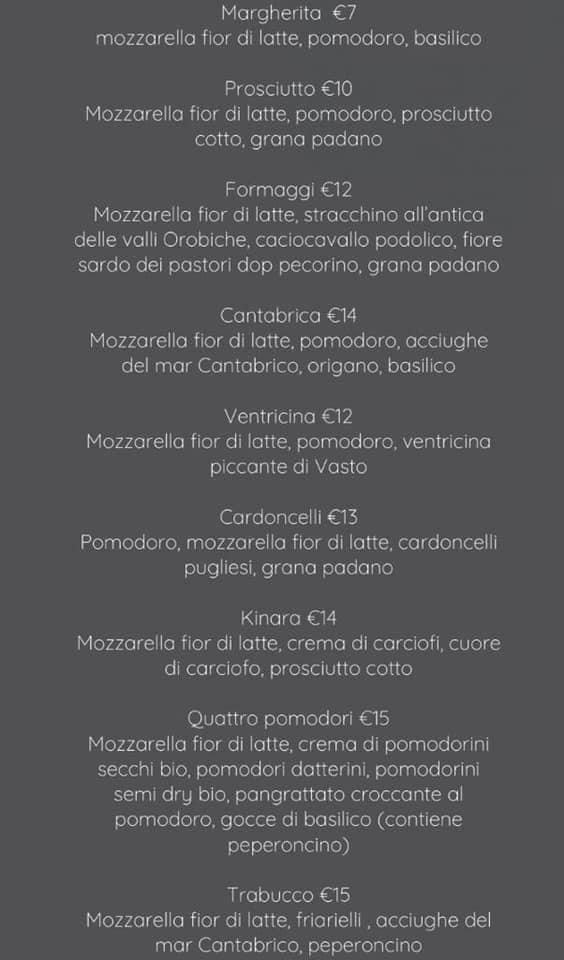 Margherita €7
mozzarella fior di latte, pomodoro, basilico

Prosciutto €10
Mozzarella fior di latte, pomodoro, prosciutto cotto, grana padano

Formaggi €12
Mozzarella fior di latte, stracchino all'antica delle valli Orobiche, caciocavallo podolico, fiore sardo dei pastori dop pecorino, grana padano

Cantabrica €14
Mozzarella fior di latte, pomodoro, acciughe del mar Cantabrico, origano, basilico

Ventricina €12
Mozzarella fior di latte, pomodoro, ventricina piccante di Vasto

Cardoncelli €13
Pomodoro, mozzarella fior di latte, cardoncelli pugliesi, grana padano

Kinara €14
Mozzarella fior di latte, crema di carciofi, cuore di carciofo, prosciutto cotto

Quattro pomodori €15
Mozzarella fior di latte, crema di pomodorini secchi bio, pomodori datterini, pomodorini semi dry bio, pangrattato croccante al pomodoro, gocce di basilico (contiene peperoncino)

Trabucco €15
Mozzarella fior di latte, friarielli , acciughe del mar Cantabrico, peperoncino